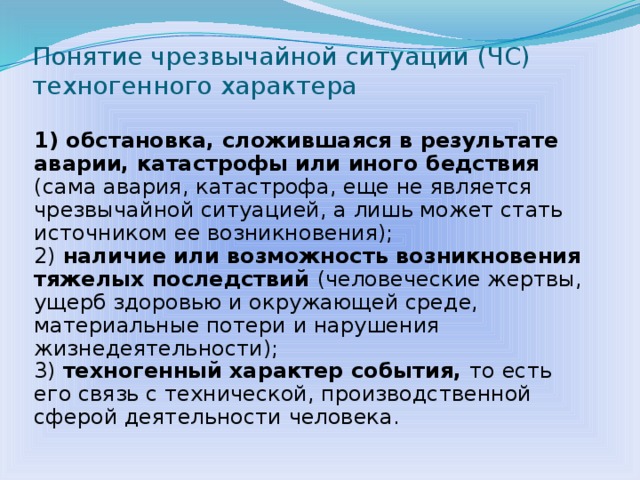 Понятие чрезвычайной ситуации (ЧС) техногенного характера

1) обстановка, сложившаяся в результате аварии, катастрофы или иного бедствия (сама авария, катастрофа, еще не является чрезвычайной ситуацией, а лишь может стать источником ее возникновения);
2) наличие или возможность возникновения тяжелых последствий (человеческие жертвы, ущерб здоровью и окружающей среде, материальные потери и нарушения жизнедеятельности);
3) техногенный характер события, то есть его связь с технической, производственной сферой деятельности человека.